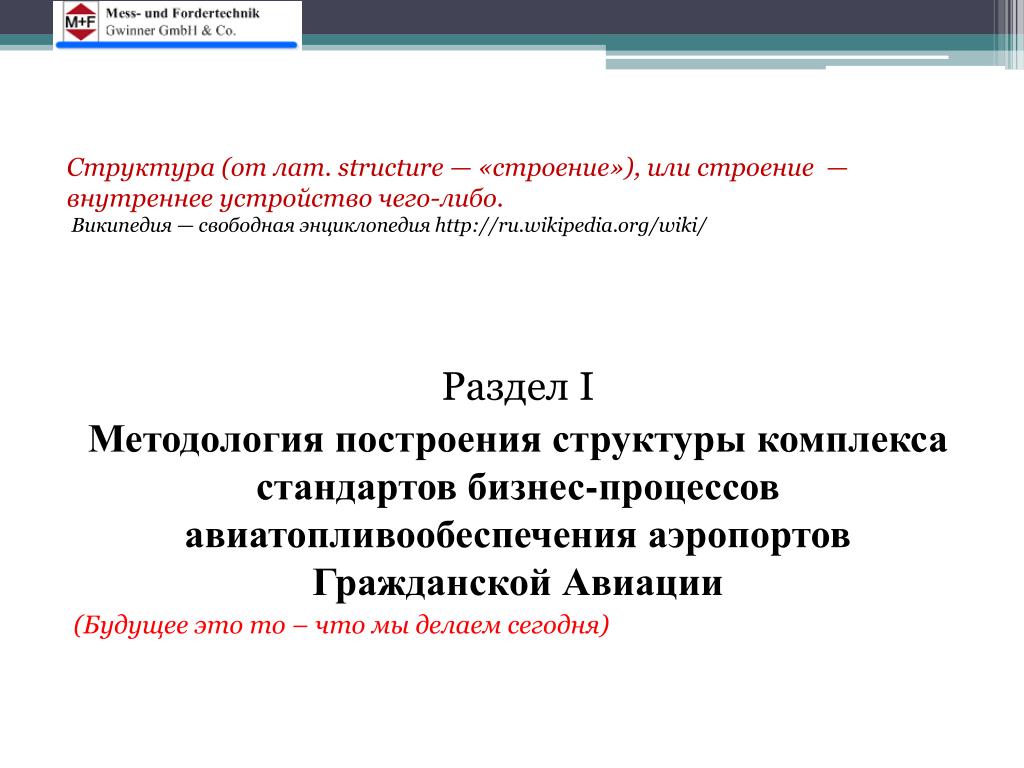 M+F Mess- und Fordertechnik
Gwinner GmbH & Co.

Структура (от лат. structure — «строение»), или строение — внутреннее устройство чего-либо.
Википедия — свободная энциклопедия http://ru.wikipedia.org/wiki/

Раздел I
Методология построения структуры комплекса стандартов бизнес-процессов авиатопливообеспечения аэропортов Гражданской Авиации
(Будущее это то – что мы делаем сегодня)